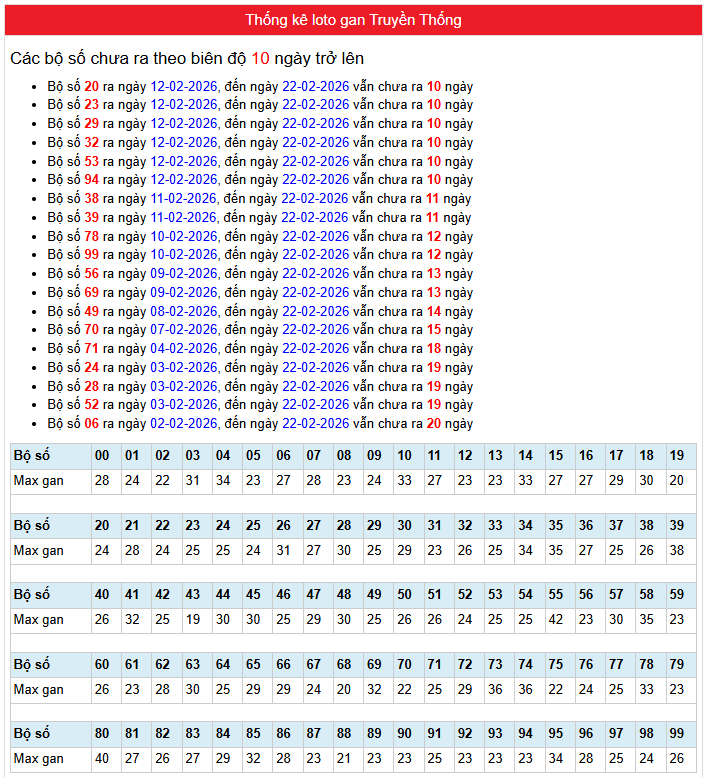 Thống kê loto gan Truyền Thống

Các bộ số chưa ra theo biên độ 10 ngày trở lên

- Bộ số 20 ra ngày 12-02-2026, đến ngày 22-02-2026 vẫn chưa ra 10 ngày
- Bộ số 23 ra ngày 12-02-2026, đến ngày 22-02-2026 vẫn chưa ra 10 ngày
- Bộ số 29 ra ngày 12-02-2026, đến ngày 22-02-2026 vẫn chưa ra 10 ngày
- Bộ số 32 ra ngày 12-02-2026, đến ngày 22-02-2026 vẫn chưa ra 10 ngày
- Bộ số 53 ra ngày 12-02-2026, đến ngày 22-02-2026 vẫn chưa ra 10 ngày
- Bộ số 94 ra ngày 12-02-2026, đến ngày 22-02-2026 vẫn chưa ra 10 ngày
- Bộ số 38 ra ngày 11-02-2026, đến ngày 22-02-2026 vẫn chưa ra 11 ngày
- Bộ số 39 ra ngày 11-02-2026, đến ngày 22-02-2026 vẫn chưa ra 11 ngày
- Bộ số 78 ra ngày 10-02-2026, đến ngày 22-02-2026 vẫn chưa ra 12 ngày
- Bộ số 99 ra ngày 10-02-2026, đến ngày 22-02-2026 vẫn chưa ra 12 ngày
- Bộ số 56 ra ngày 09-02-2026, đến ngày 22-02-2026 vẫn chưa ra 13 ngày
- Bộ số 69 ra ngày 09-02-2026, đến ngày 22-02-2026 vẫn chưa ra 13 ngày
- Bộ số 49 ra ngày 08-02-2026, đến ngày 22-02-2026 vẫn chưa ra 14 ngày
- Bộ số 70 ra ngày 07-02-2026, đến ngày 22-02-2026 vẫn chưa ra 15 ngày
- Bộ số 71 ra ngày 04-02-2026, đến ngày 22-02-2026 vẫn chưa ra 18 ngày
- Bộ số 24 ra ngày 03-02-2026, đến ngày 22-02-2026 vẫn chưa ra 19 ngày
- Bộ số 28 ra ngày 03-02-2026, đến ngày 22-02-2026 vẫn chưa ra 19 ngày
- Bộ số 52 ra ngày 03-02-2026, đến ngày 22-02-2026 vẫn chưa ra 19 ngày
- Bộ số 06 ra ngày 02-02-2026, đến ngày 22-02-2026 vẫn chưa ra 20 ngày

| Bộ số | 00 | 01 | 02 | 03 | 04 | 05 | 06 | 07 | 08 | 09 | 10 | 11 | 12 | 13 | 14 | 15 | 16 | 17 | 18 | 19 |
|---|---|---|---|---|---|---|---|---|---|---|---|---|---|---|---|---|---|---|---|---|
| Max gan | 28 | 24 | 22 | 31 | 34 | 23 | 27 | 28 | 23 | 24 | 33 | 27 | 23 | 23 | 33 | 27 | 27 | 29 | 30 | 20 |

| Bộ số | 20 | 21 | 22 | 23 | 24 | 25 | 26 | 27 | 28 | 29 | 30 | 31 | 32 | 33 | 34 | 35 | 36 | 37 | 38 | 39 |
|---|---|---|---|---|---|---|---|---|---|---|---|---|---|---|---|---|---|---|---|---|
| Max gan | 24 | 28 | 24 | 25 | 25 | 24 | 31 | 27 | 30 | 25 | 29 | 23 | 26 | 25 | 34 | 35 | 27 | 25 | 26 | 38 |

| Bộ số | 40 | 41 | 42 | 43 | 44 | 45 | 46 | 47 | 48 | 49 | 50 | 51 | 52 | 53 | 54 | 55 | 56 | 57 | 58 | 59 |
|---|---|---|---|---|---|---|---|---|---|---|---|---|---|---|---|---|---|---|---|---|
| Max gan | 26 | 32 | 25 | 19 | 30 | 30 | 25 | 29 | 30 | 25 | 26 | 26 | 24 | 25 | 25 | 42 | 23 | 30 | 35 | 23 |

| Bộ số | 60 | 61 | 62 | 63 | 64 | 65 | 66 | 67 | 68 | 69 | 70 | 71 | 72 | 73 | 74 | 75 | 76 | 77 | 78 | 79 |
|---|---|---|---|---|---|---|---|---|---|---|---|---|---|---|---|---|---|---|---|---|
| Max gan | 26 | 23 | 28 | 30 | 25 | 29 | 29 | 24 | 20 | 32 | 22 | 25 | 29 | 36 | 36 | 22 | 24 | 25 | 33 | 23 |

| Bộ số | 80 | 81 | 82 | 83 | 84 | 85 | 86 | 87 | 88 | 89 | 90 | 91 | 92 | 93 | 94 | 95 | 96 | 97 | 98 | 99 |
|---|---|---|---|---|---|---|---|---|---|---|---|---|---|---|---|---|---|---|---|---|
| Max gan | 40 | 27 | 26 | 27 | 29 | 32 | 28 | 23 | 21 | 23 | 23 | 25 | 23 | 23 | 23 | 34 | 28 | 25 | 24 | 26 |